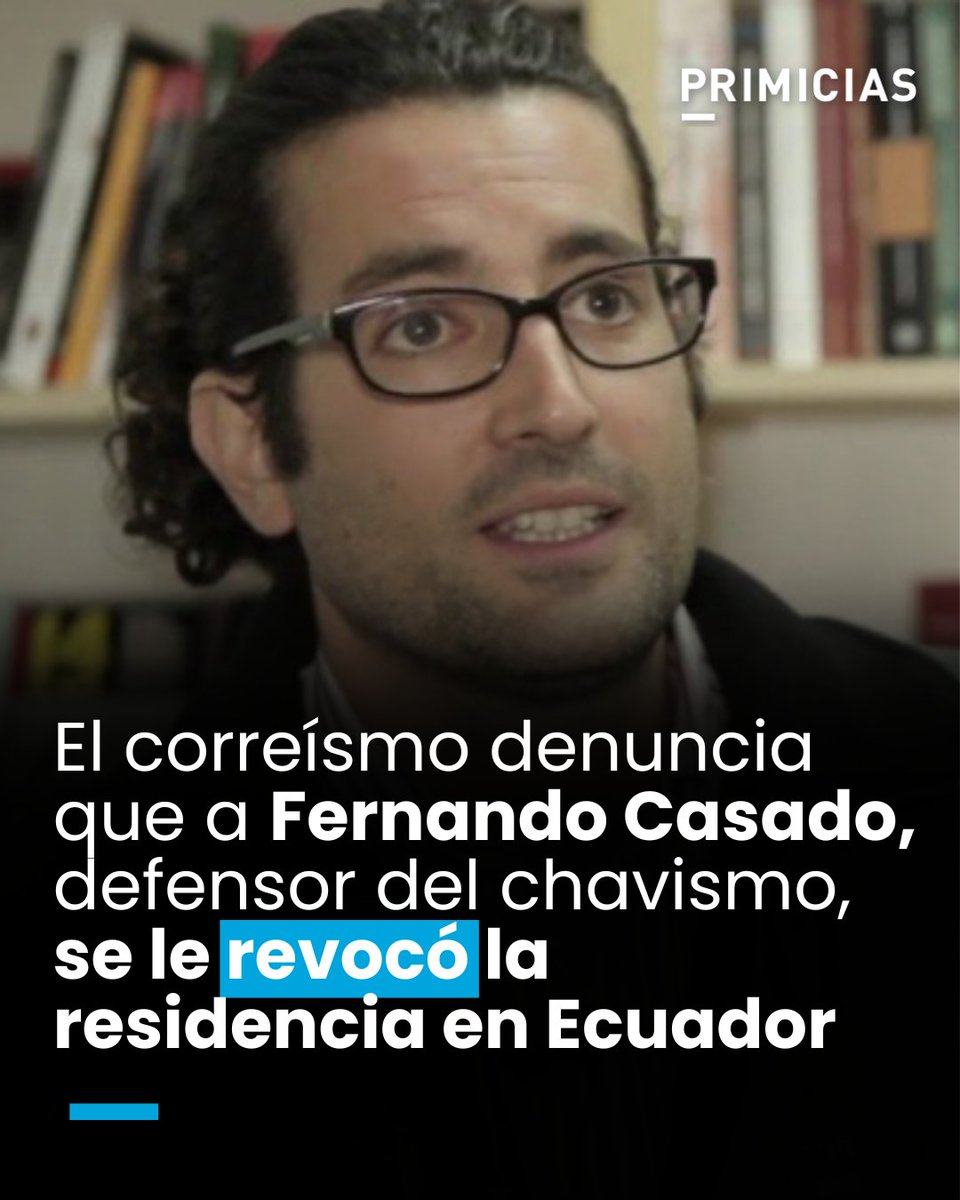 PRIMICIAS

El correísmo denuncia que a Fernando Casado, defensor del chavismo, se le revocó la residencia en Ecuador